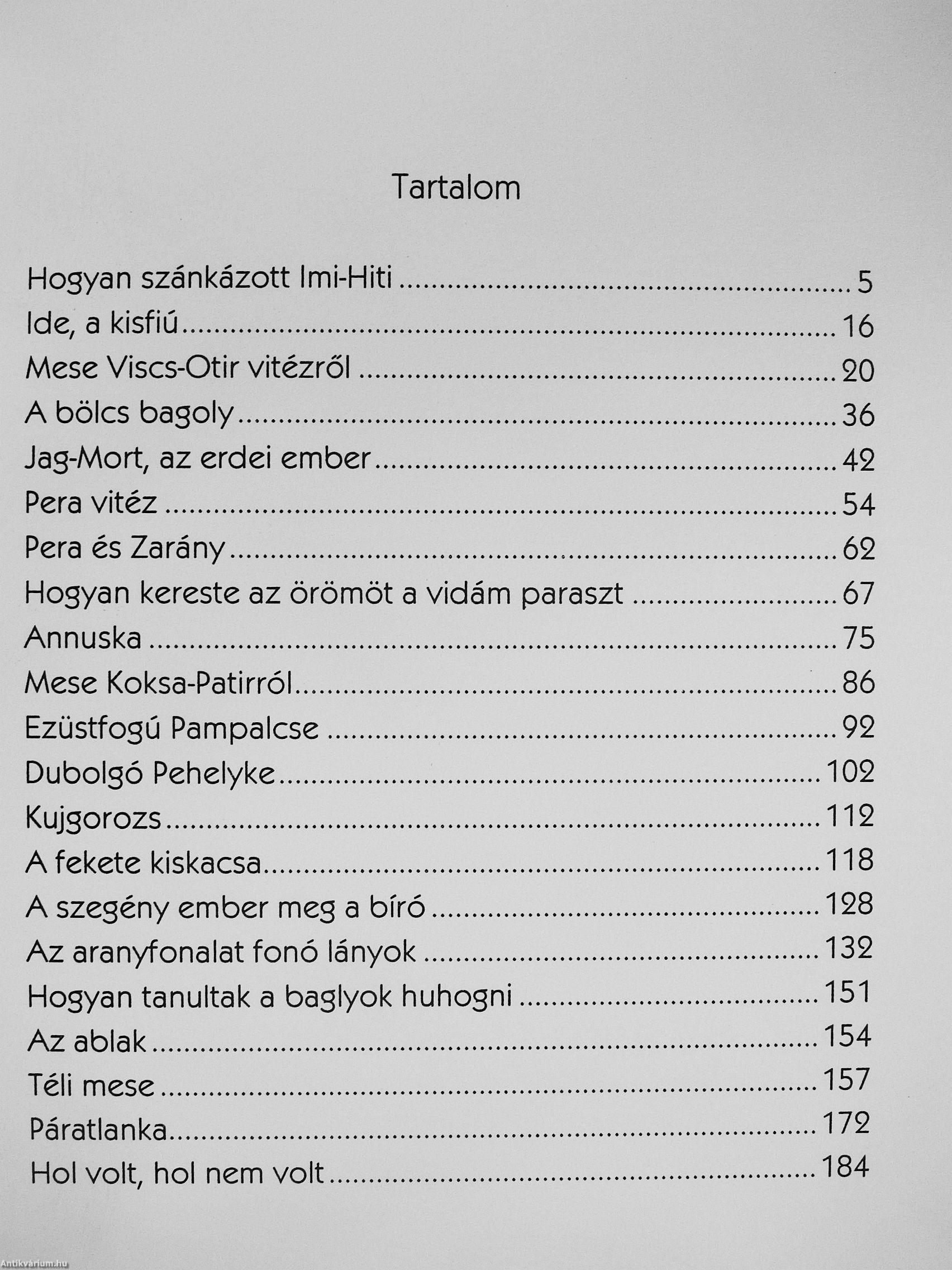 Tartalom

Hogyan szánkázott Imi-Hiti ........ 5
Ide, a kisfiú ........ 16
Mese Viscs-Otir vitézről ........ 20
A bölcs bagoly ........ 36
Jag-Mort, az erdei ember ........ 42
Pera vitéz ........ 54
Pera és Zarány ........ 62
Hogyan kereste az örömöt a vidám paraszt ........ 67
Annuska ........ 75
Mese Koksa-Patirról ........ 86
Ezüstfogú Pampalcse ........ 92
Dubolgó Pehelyke ........ 102
Kujgorozs ........ 112
A fekete kiskacsa ........ 118
A szegény ember meg a bíró ........ 128
Az aranyfonalat fonó lányok ........ 132
Hogyan tanultak a baglyok huhogni ........ 151
Az ablak ........ 154
Téli mese ........ 157
Páratlanka ........ 172
Hol volt, hol nem volt ........ 184

Antikvárium.hu